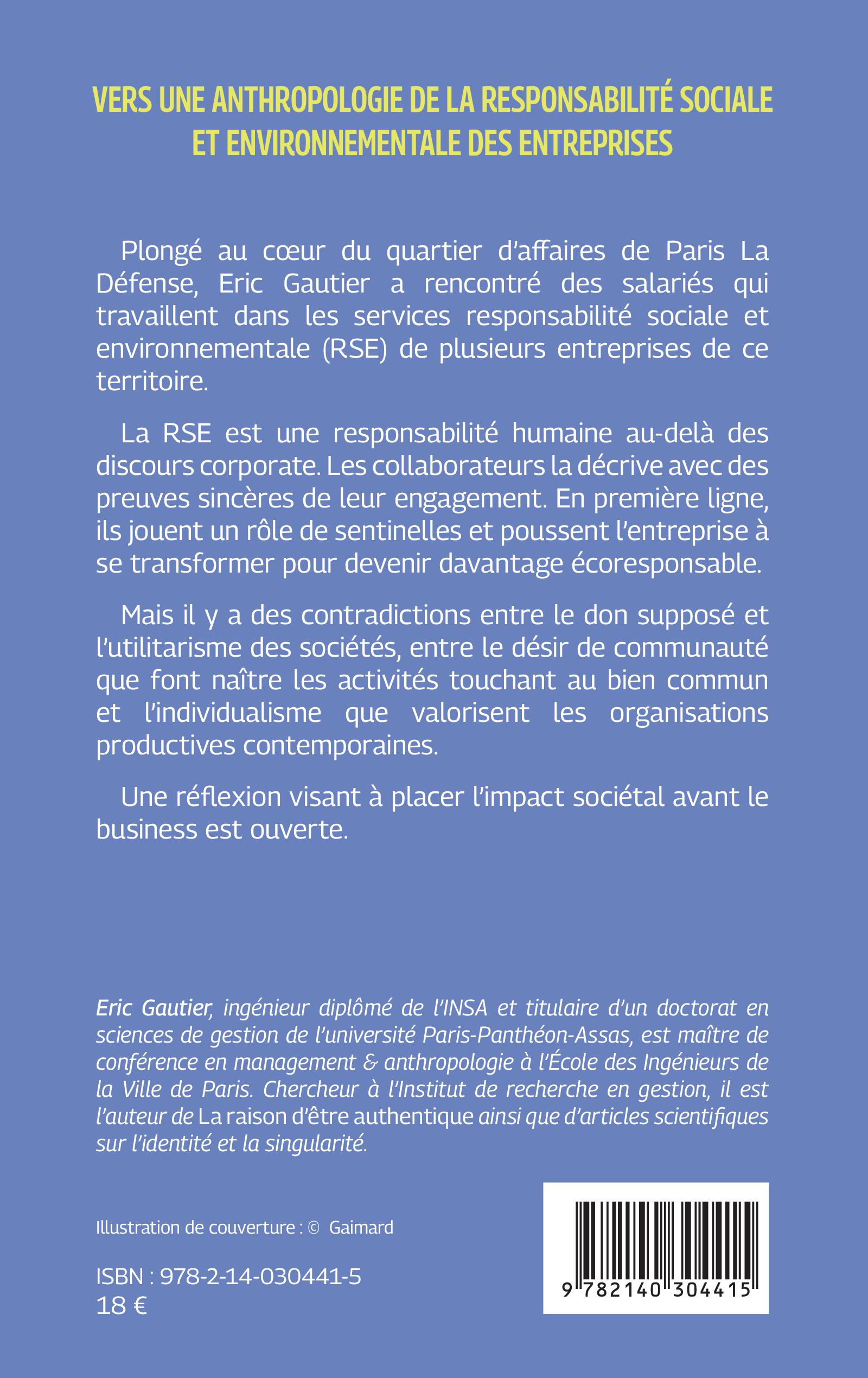 VERS UNE ANTHROPOLOGIE DE LA RESPONSABILITÉ SOCIALE ET ENVIRONNEMENTALE DES ENTREPRISES

Plongé au cœur du quartier d'affaires de Paris La Défense, Eric Gautier a rencontré des salariés qui travaillent dans les services responsabilité sociale et environnementale (RSE) de plusieurs entreprises de ce territoire.

La RSE est une responsabilité humaine au-delà des discours corporate. Les collaborateurs la décrive avec des preuves sincères de leur engagement. En première ligne, ils jouent un rôle de sentinelles et poussent l'entreprise à se transformer pour devenir davantage écoresponsable.

Mais il y a des contradictions entre le don supposé et l'utilitarisme des sociétés, entre le désir de communauté que font naître les activités touchant au bien commun et l'individualisme que valorisent les organisations productives contemporaines.

Une réflexion visant à placer l'impact sociétal avant le business est ouverte.

Eric Gautier, ingénieur diplômé de l'INSA et titulaire d'un doctorat en sciences de gestion de l'université Paris-Panthéon-Assas, est maître de conférence en management & anthropologie à l'École des Ingénieurs de la Ville de Paris. Chercheur à l'Institut de recherche en gestion, il est l'auteur de La raison d'être authentique ainsi que d'articles scientifiques sur l'identité et la singularité.

Illustration de couverture : © Gaimard

ISBN : 978-2-14-030441-5
18 €

9 782140 304415